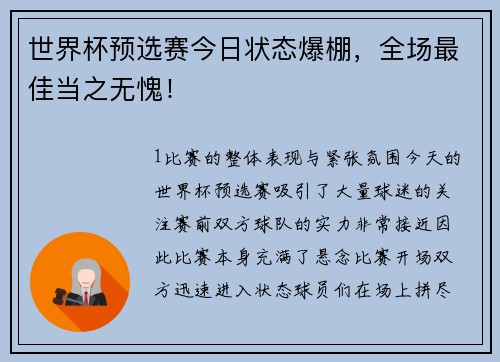 世界杯预选赛今日状态爆棚，全场最佳当之无愧！

1比赛的整体表现与紧张氛围今天的世界杯预选赛吸引了大量球迷的关注赛前双方球队的实力非常接近因此比赛本身充满了悬念比赛开场双方迅速进入状态球员们在场上拼尽